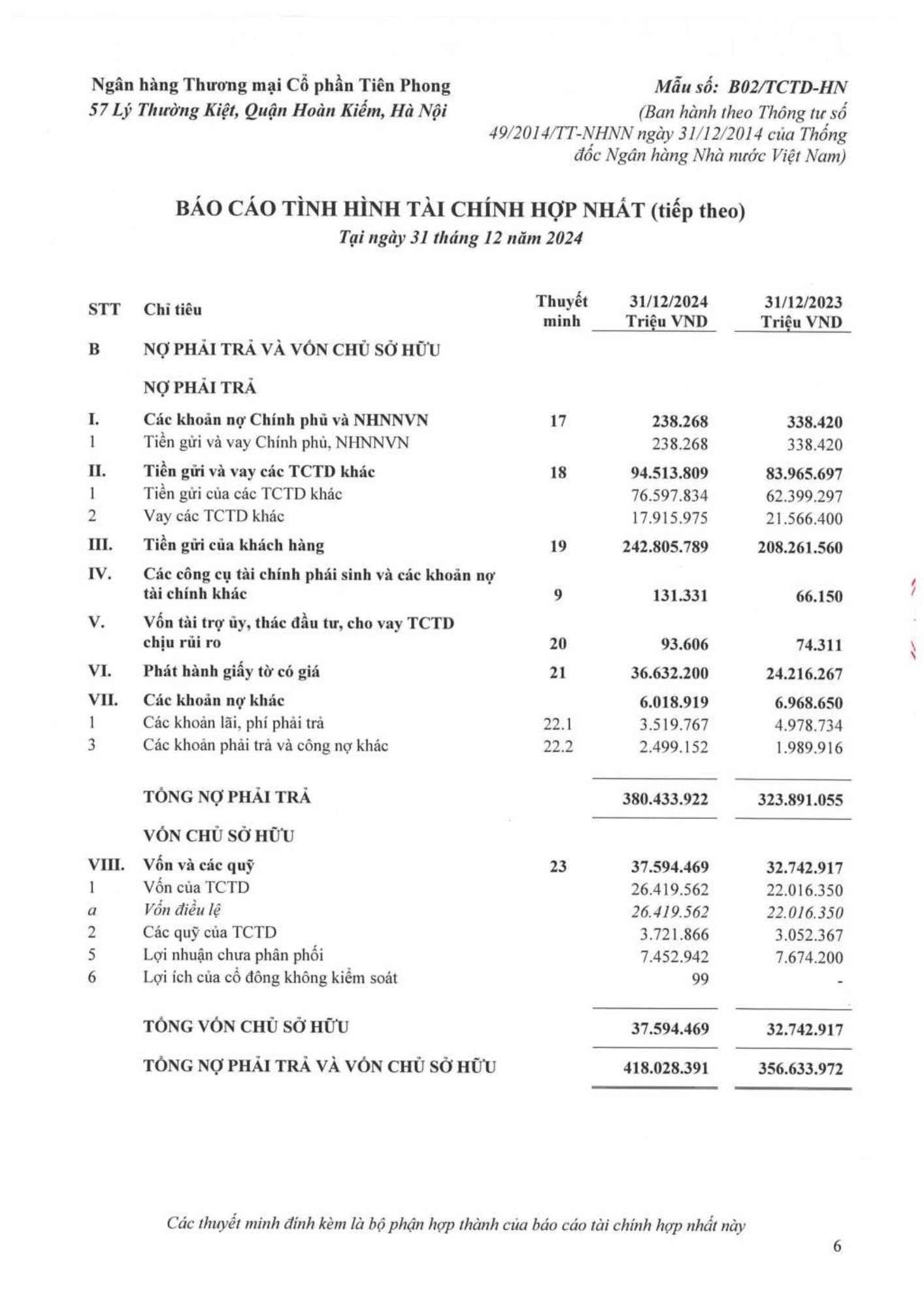 Ngân hàng Thương mại Cổ phần Tiên Phong
57 Lý Thường Kiệt, Quận Hoàn Kiếm, Hà Nội

Mẫu số: B02/TCTD-HN
(Ban hành theo Thông tư số 49/2014/TT-NHNN ngày 31/12/2014 của Thống đốc Ngân hàng Nhà nước Việt Nam)

BÁO CÁO TÌNH HÌNH TÀI CHÍNH HỢP NHẤT (tiếp theo)
Tại ngày 31 tháng 12 năm 2024

| STT | Chỉ tiêu | Thuyết minh | 31/12/2024 Triệu VND | 31/12/2023 Triệu VND |
|---|---|---|---|---|
| B | NỢ PHẢI TRẢ VÀ VỐN CHỦ SỞ HỮU | | | |
| | NỢ PHẢI TRẢ | | | |
| I. | Các khoản nợ Chính phủ và NHNNVN | 17 | 238.268 | 338.420 |
| 1 | Tiền gửi và vay Chính phủ, NHNNVN | | 238.268 | 338.420 |
| II. | Tiền gửi và vay các TCTD khác | 18 | 94.513.809 | 83.965.697 |
| 1 | Tiền gửi của các TCTD khác | | 76.597.834 | 62.399.297 |
| 2 | Vay các TCTD khác | | 17.915.975 | 21.566.400 |
| III. | Tiền gửi của khách hàng | 19 | 242.805.789 | 208.261.560 |
| IV. | Các công cụ tài chính phái sinh và các khoản nợ tài chính khác | 9 | 131.331 | 66.150 |
| V. | Vốn tài trợ ủy, thác đầu tư, cho vay TCTD chịu rủi ro | 20 | 93.606 | 74.311 |
| VI. | Phát hành giấy tờ có giá | 21 | 36.632.200 | 24.216.267 |
| VII. | Các khoản nợ khác | | 6.018.919 | 6.968.650 |
| 1 | Các khoản lãi, phí phải trả | 22.1 | 3.519.767 | 4.978.734 |
| 3 | Các khoản phải trả và công nợ khác | 22.2 | 2.499.152 | 1.989.916 |
| | TỔNG NỢ PHẢI TRẢ | | 380.433.922 | 323.891.055 |
| | VỐN CHỦ SỞ HỮU | | | |
| VIII. | Vốn và các quỹ | 23 | 37.594.469 | 32.742.917 |
| 1 | Vốn của TCTD | | 26.419.562 | 22.016.350 |
| a | Vốn điều lệ | | 26.419.562 | 22.016.350 |
| 2 | Các quỹ của TCTD | | 3.721.866 | 3.052.367 |
| 5 | Lợi nhuận chưa phân phối | | 7.452.942 | 7.674.200 |
| 6 | Lợi ích của cổ đông không kiểm soát | | 99 | - |
| | TỔNG VỐN CHỦ SỞ HỮU | | 37.594.469 | 32.742.917 |
| | TỔNG NỢ PHẢI TRẢ VÀ VỐN CHỦ SỞ HỮU | | 418.028.391 | 356.633.972 |

Các thuyết minh đính kèm là bộ phận hợp thành của báo cáo tài chính hợp nhất này

6